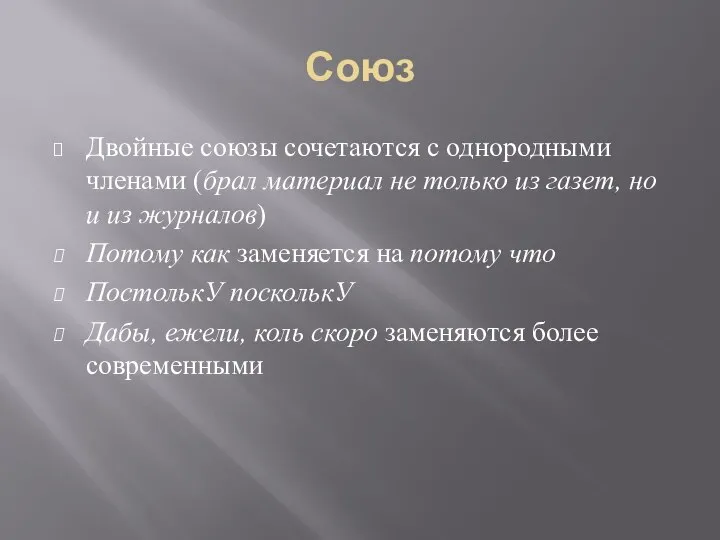 Союз

Двойные союзы сочетаются с однородными членами (брал материал не только из газет, но и из журналов)

Потому как заменяется на потому что

ПостолькУ посколькУ

Дабы, ежели, коль скоро заменяются более современными